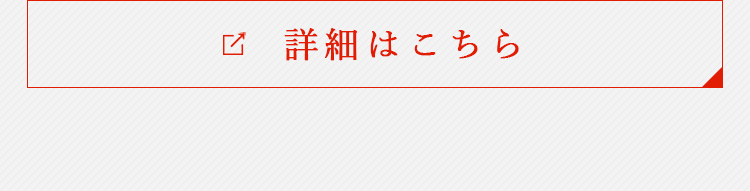 詳細はこちら